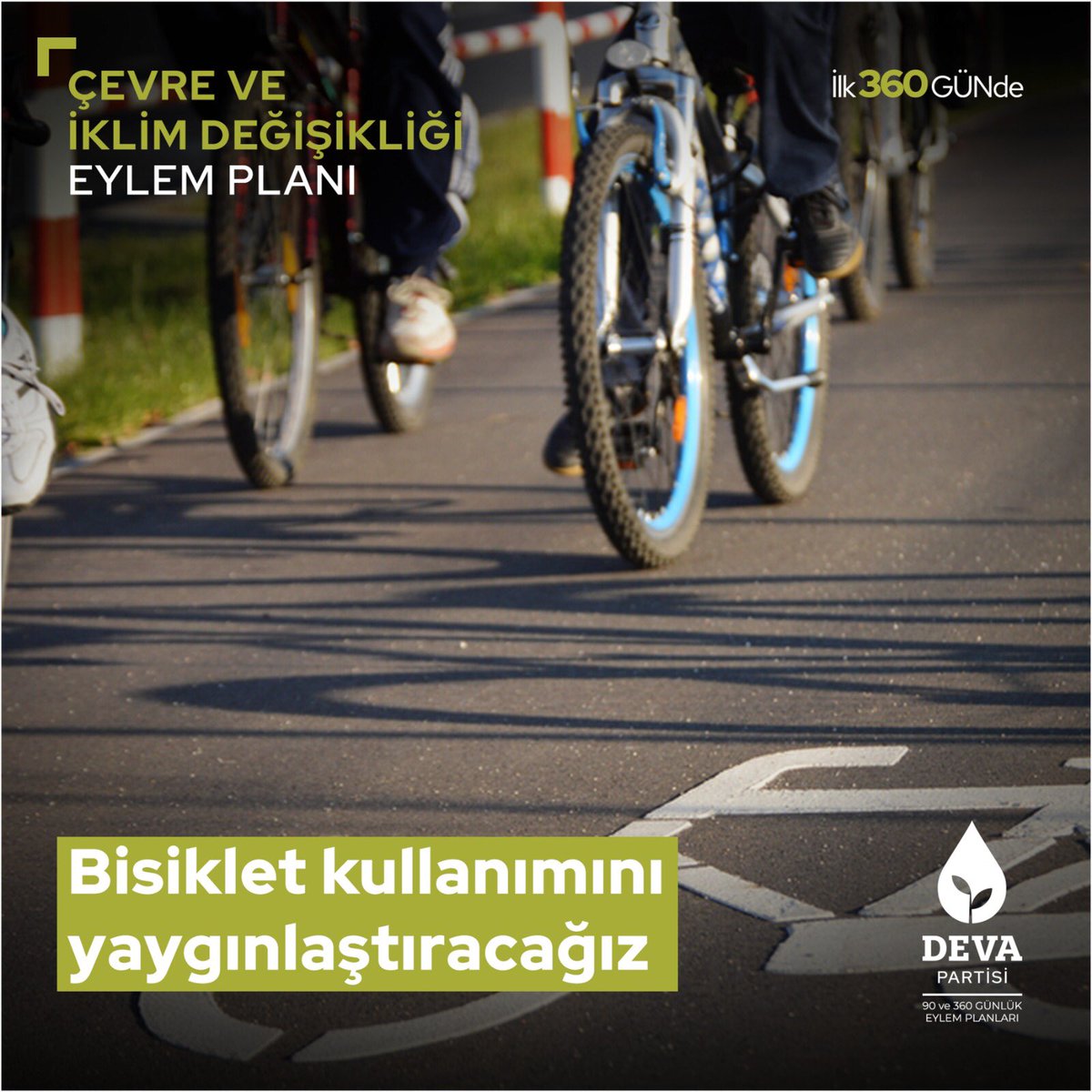 ÇEVRE VE İKLİM DEĞİŞİKLİĞİ EYLEM PLANI

İlk 360 GÜNde

Bisiklet kullanımını yaygınlaştıracağız

DEVA PARTİSİ

90 ve 360 GÜNLÜK EYLEM PLANLARI